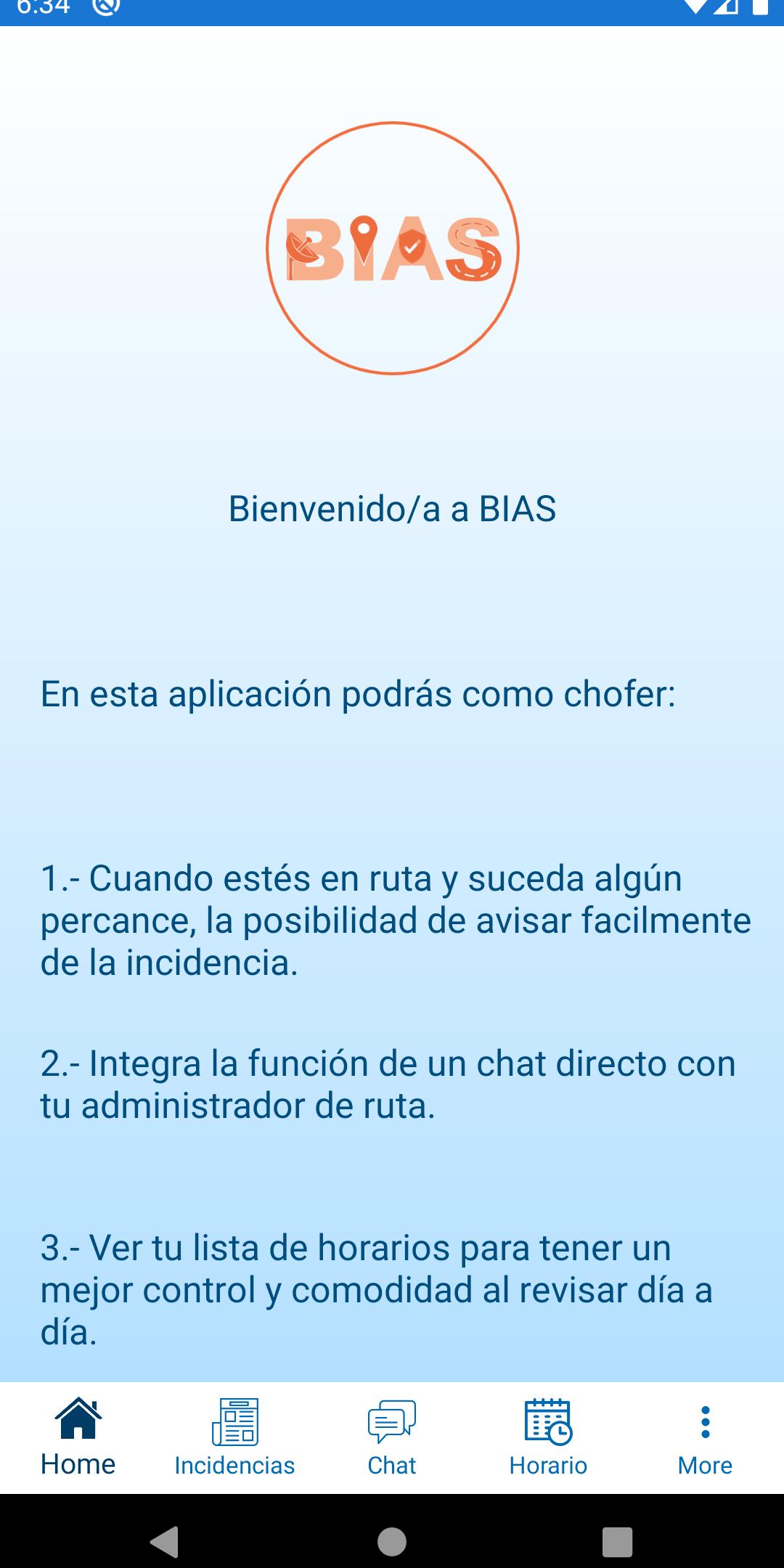 6:34

BIAS

Bienvenido/a a BIAS

En esta aplicación podrás como chofer:

1.- Cuando estés en ruta y suceda algún percance, la posibilidad de avisar facilmente de la incidencia.

2.- Integra la función de un chat directo con tu administrador de ruta.

3.- Ver tu lista de horarios para tener un mejor control y comodidad al revisar día a día.

Home Incidencias Chat Horario More